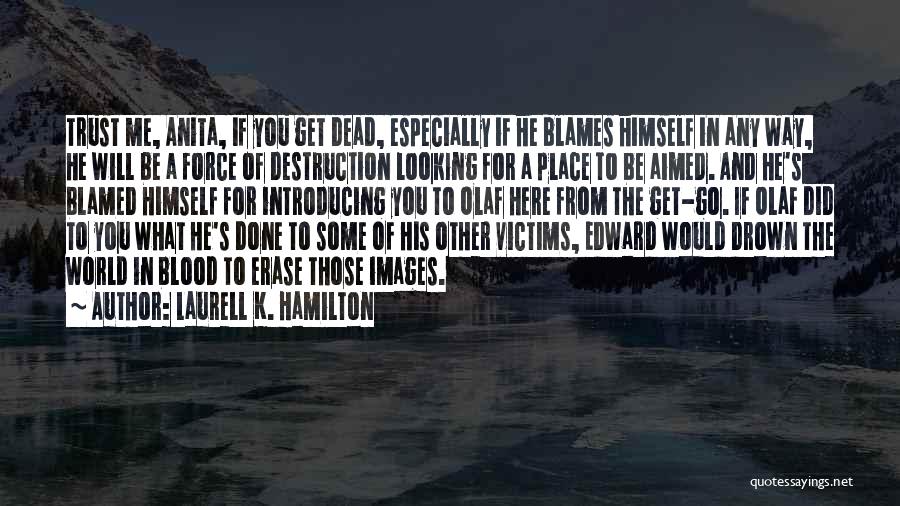 TRUST ME, ANITA, IF YOU GET DEAD, ESPECIALLY IF HE BLAMES HIMSELF IN ANY WAY, HE WILL BE A FORCE OF DESTRUCTION LOOKING FOR A PLACE TO BE AIMED. AND HE'S BLAMED HIMSELF FOR INTRODUCING YOU TO OLAF HERE FROM THE GET-GO. IF OLAF DID TO YOU WHAT HE'S DONE TO SOME OF HIS OTHER VICTIMS, EDWARD WOULD DROWN THE WORLD IN BLOOD TO ERASE THOSE IMAGES.

~ AUTHOR: LAURELL K. HAMILTON

quotessayings.net